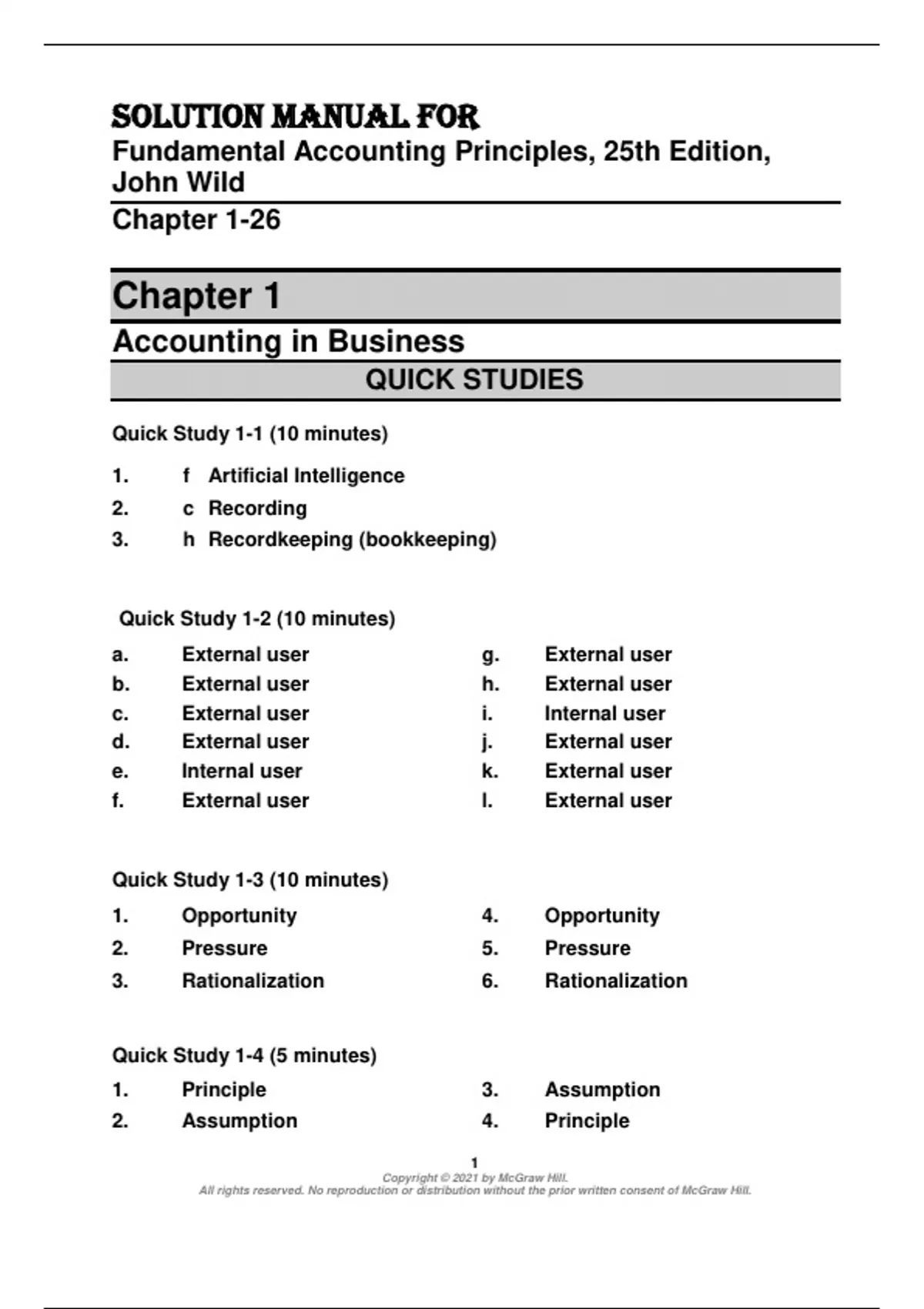 SOLUTION MANUAL FOR
Fundamental Accounting Principles, 25th Edition, John Wild

Chapter 1-26

Chapter 1

Accounting in Business

QUICK STUDIES

Quick Study 1-1 (10 minutes)

1. f Artificial Intelligence
2. c Recording
3. h Recordkeeping (bookkeeping)

Quick Study 1-2 (10 minutes)

a. External user
b. External user
c. External user
d. External user
e. Internal user
f. External user

g. External user
h. External user
i. Internal user
j. External user
k. External user
l. External user

Quick Study 1-3 (10 minutes)

1. Opportunity
2. Pressure
3. Rationalization

4. Opportunity
5. Pressure
6. Rationalization

Quick Study 1-4 (5 minutes)

1. Principle
2. Assumption

3. Assumption
4. Principle

1
Copyright © 2021 by McGraw Hill.
All rights reserved. No reproduction or distribution without the prior written consent of McGraw Hill.